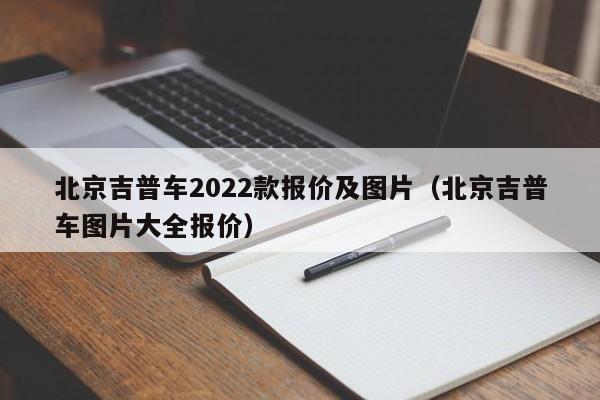 北京吉普车2022款报价及图片（北京吉普车图片大全报价）